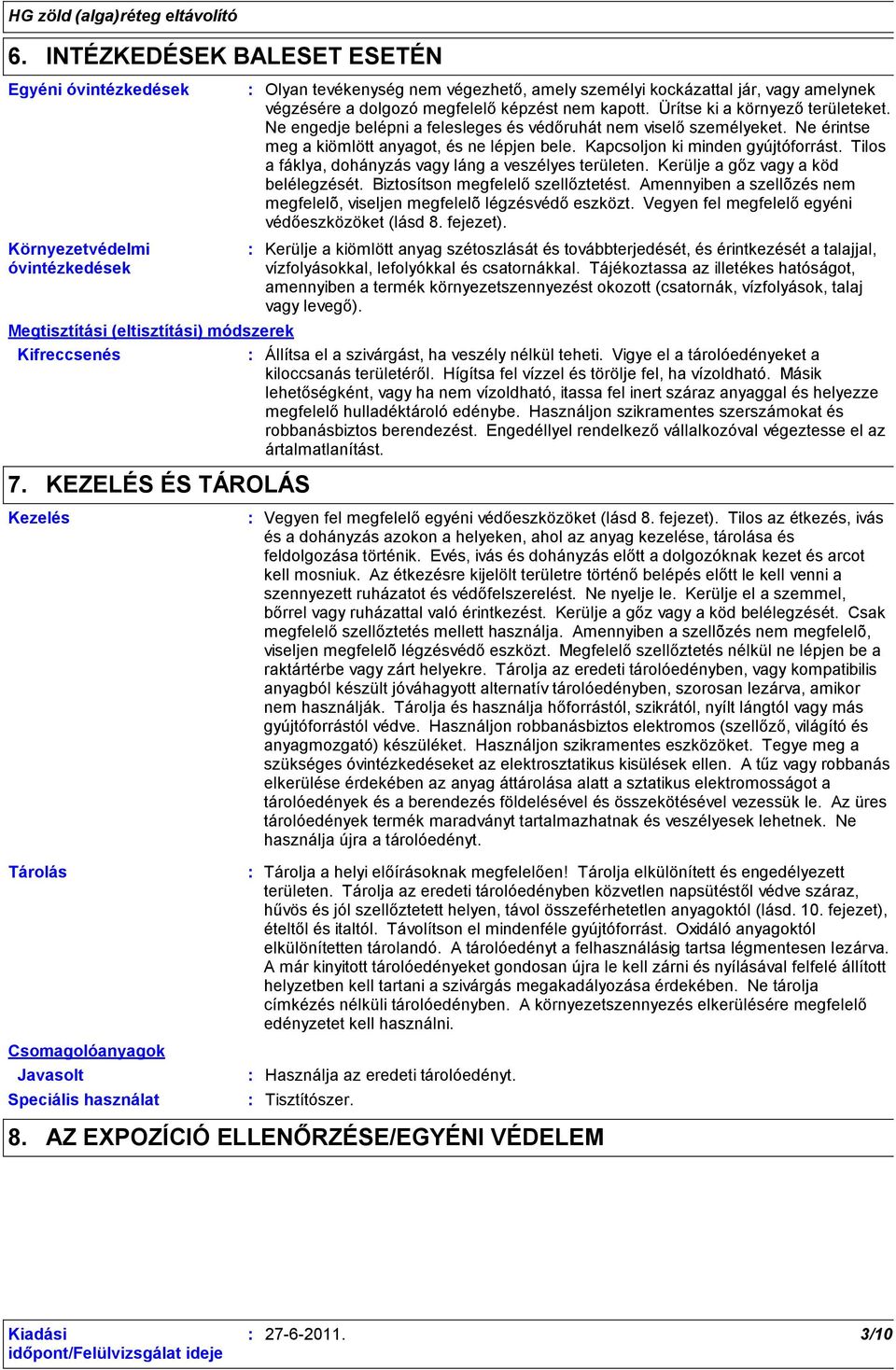 HG zöld (alga)réteg eltávolító

6. INTÉZKEDÉSEK BALESET ESETÉN

Egyéni óvintézkedések : Olyan tevékenység nem végezhető, amely személyi kockázattal jár, vagy amelynek végzésére a dolgozó megfelelő képzést nem kapott. Ürítse ki a környező területeket. Ne engedje belépni a felesleges és védőruhát nem viselő személyeket. Ne érintse meg a kiömlött anyagot, és ne lépjen bele. Kapcsoljon ki minden gyújtóforrást. Tilos a fáklya, dohányzás vagy láng a veszélyes területen. Kerülje a gőz vagy a köd belélegzését. Biztosítson megfelelő szellőztetést. Amennyiben a szellõzés nem megfelelõ, viseljen megfelelõ légzésvédő eszközt. Vegyen fel megfelelő egyéni védőeszközöket (lásd 8. fejezet).

Környezetvédelmi óvintézkedések : Kerülje a kiömlött anyag szétoszlását és továbbterjedését, és érintkezését a talajjal, vízfolyásokkal, lefolyókkal és csatornákkal. Tájékoztassa az illetékes hatóságot, amennyiben a termék környezetszennyezést okozott (csatornák, vízfolyások, talaj vagy levegő).

Megtisztítási (eltisztítási) módszerek

Kifreccsenés : Állítsa el a szivárgást, ha veszély nélkül teheti. Vigye el a tárolóedényeket a kiloccsanás területéről. Hígítsa fel vízzel és törölje fel, ha vízoldható. Másik lehetőségként, vagy ha nem vízoldható, itassa fel inert száraz anyaggal és helyezze megfelelő hulladéktároló edénybe. Használjon szikramentes szerszámokat és robbanásbiztos berendezést. Engedéllyel rendelkező vállalkozóval végeztesse el az ártalmatlanítást.

7. KEZELÉS ÉS TÁROLÁS

Kezelés : Vegyen fel megfelelő egyéni védőeszközöket (lásd 8. fejezet). Tilos az étkezés, ivás és a dohányzás azokon a helyeken, ahol az anyag kezelése, tárolása és feldolgozása történik. Evés, ivás és dohányzás előtt a dolgozóknak kezet és arcot kell mosniuk. Az étkezésre kijelölt területre történő belépés előtt le kell venni a szennyezett ruházatot és védőfelszerelést. Ne nyelje le. Kerülje el a szemmel, bőrrel vagy ruházattal való érintkezést. Kerülje a gőz vagy a köd belélegzését. Csak megfelelő szellőztetés mellett használja. Amennyiben a szellõzés nem megfelelõ, viseljen megfelelõ légzésvédő eszközt. Megfelelő szellőztetés nélkül ne lépjen be a raktártérbe vagy zárt helyekre. Tárolja az eredeti tárolóedényben, vagy kompatibilis anyagból készült jóváhagyott alternatív tárolóedényben, szorosan lezárva, amikor nem használják. Tárolja és használja hőforrástól, szikrától, nyílt lángtól vagy más gyújtóforrástól védve. Használjon robbanásbiztos elektromos (szellőző, világító és anyagmozgató) készüléket. Használjon szikramentes eszközöket. Tegye meg a szükséges óvintézkedéseket az elektrosztatikus kisülések ellen. A tűz vagy robbanás elkerülése érdekében az anyag áttárolása alatt a sztatikus elektromosságot a tárolóedények és a berendezés földelésével és összekötésével vezessük le. Az üres tárolóedények termék maradványt tartalmazhatnak és veszélyesek lehetnek. Ne használja újra a tárolóedényt.

Tárolás : Tárolja a helyi előírásoknak megfelelően! Tárolja elkülönített és engedélyezett területen. Tárolja az eredeti tárolóedényben közvetlen napsütéstől védve száraz, hűvös és jól szellőztetett helyen, távol összeférhetetlen anyagoktól (lásd. 10. fejezet), ételtől és italtól. Távolítson el mindenféle gyújtóforrást. Oxidáló anyagoktól elkülönítetten tárolandó. A tárolóedényt a felhasználásig tartsa légmentesen lezárva. A már kinyitott tárolóedényeket gondosan újra le kell zárni és nyílásával felfelé állított helyzetben kell tartani a szivárgás megakadályozása érdekében. Ne tárolja címkézés nélküli tárolóedényben. A környezetszennyezés elkerülésére megfelelő edényzetet kell használni.

Csomagolóanyagok

Javasolt : Használja az eredeti tárolóedényt.

Speciális használat : Tisztítószer.

8. AZ EXPOZÍCIÓ ELLENŐRZÉSE/EGYÉNI VÉDELEM

Kiadási időpont/Felülvizsgálat ideje : 27-6-2011. 3/10